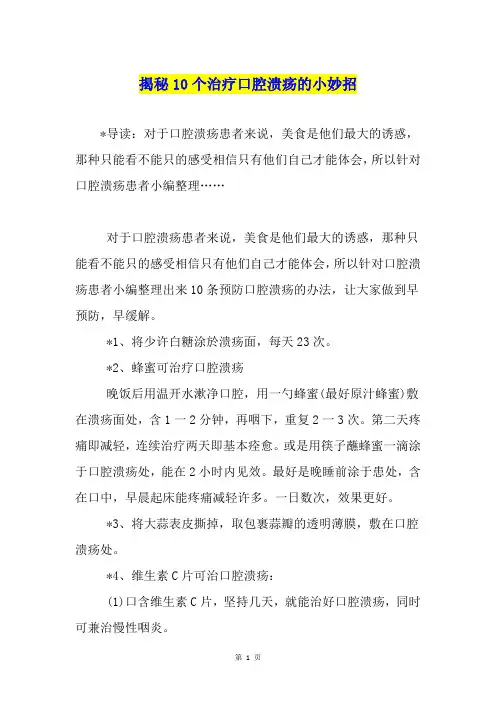 揭秘10个治疗口腔溃疡的小妙招

*导读：对于口腔溃疡患者来说，美食是他们最大的诱惑，那种只能看不能只的感受相信只有他们自己才能体会，所以针对口腔溃疡患者小编整理……

对于口腔溃疡患者来说，美食是他们最大的诱惑，那种只能看不能只的感受相信只有他们自己才能体会，所以针对口腔溃疡患者小编整理出来10条预防口腔溃疡的办法，让大家做到早预防，早缓解。

*1、将少许白糖涂於溃疡面，每天23次。

*2、蜂蜜可治疗口腔溃疡

晚饭后用温开水漱净口腔，用一勺蜂蜜(最好原汁蜂蜜)敷在溃疡面处，含1一2分钟，再咽下，重复2一3次。第二天疼痛即减轻，连续治疗两天即基本痊愈。或是用筷子蘸蜂蜜一滴涂于口腔溃疡处，能在2小时内见效。最好是晚睡前涂于患处，含在口中，早晨起床能疼痛减轻许多。一日数次，效果更好。

*3、将大蒜表皮撕掉，取包裹蒜瓣的透明薄膜，敷在口腔溃疡处。

*4、维生素C片可治口腔溃疡:

(1)口含维生素C片，坚持几天，就能治好口腔溃疡，同时可兼治慢性咽炎。

第 1 页